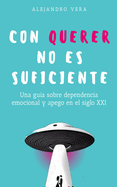 ALEJANDRO VERA

CON QUERER NO ES SUFICIENTE

Una guía sobre dependencia emocional y apego en el siglo XXI